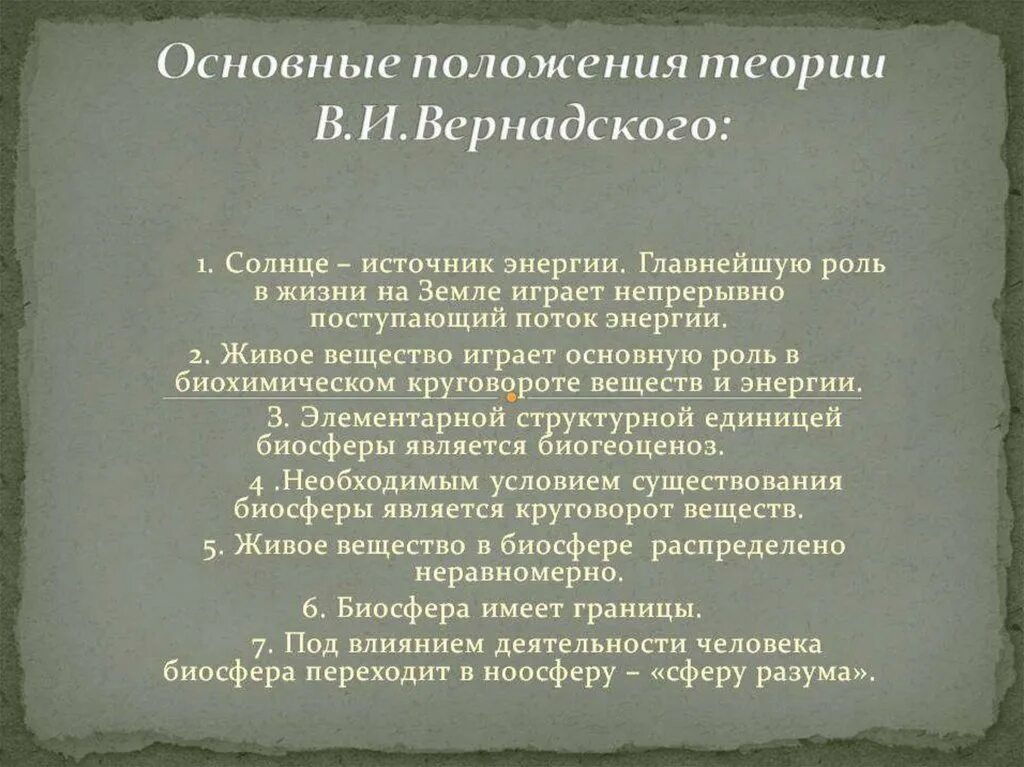 Основные положения теории В.И.Вернадского:

1. Солнце – источник энергии. Главнейшую роль в жизни на Земле играет непрерывно поступающий поток энергии.

2. Живое вещество играет основную роль в биохимическом круговороте веществ и энергии.

3. Элементарной структурной единицей биосферы является биогеоценоз.

4 .Необходимым условием существования биосферы является круговорот веществ.

5. Живое вещество в биосфере распределено неравномерно.

6. Биосфера имеет границы.

7. Под влиянием деятельности человека биосфера переходит в ноосферу – «сферу разума».